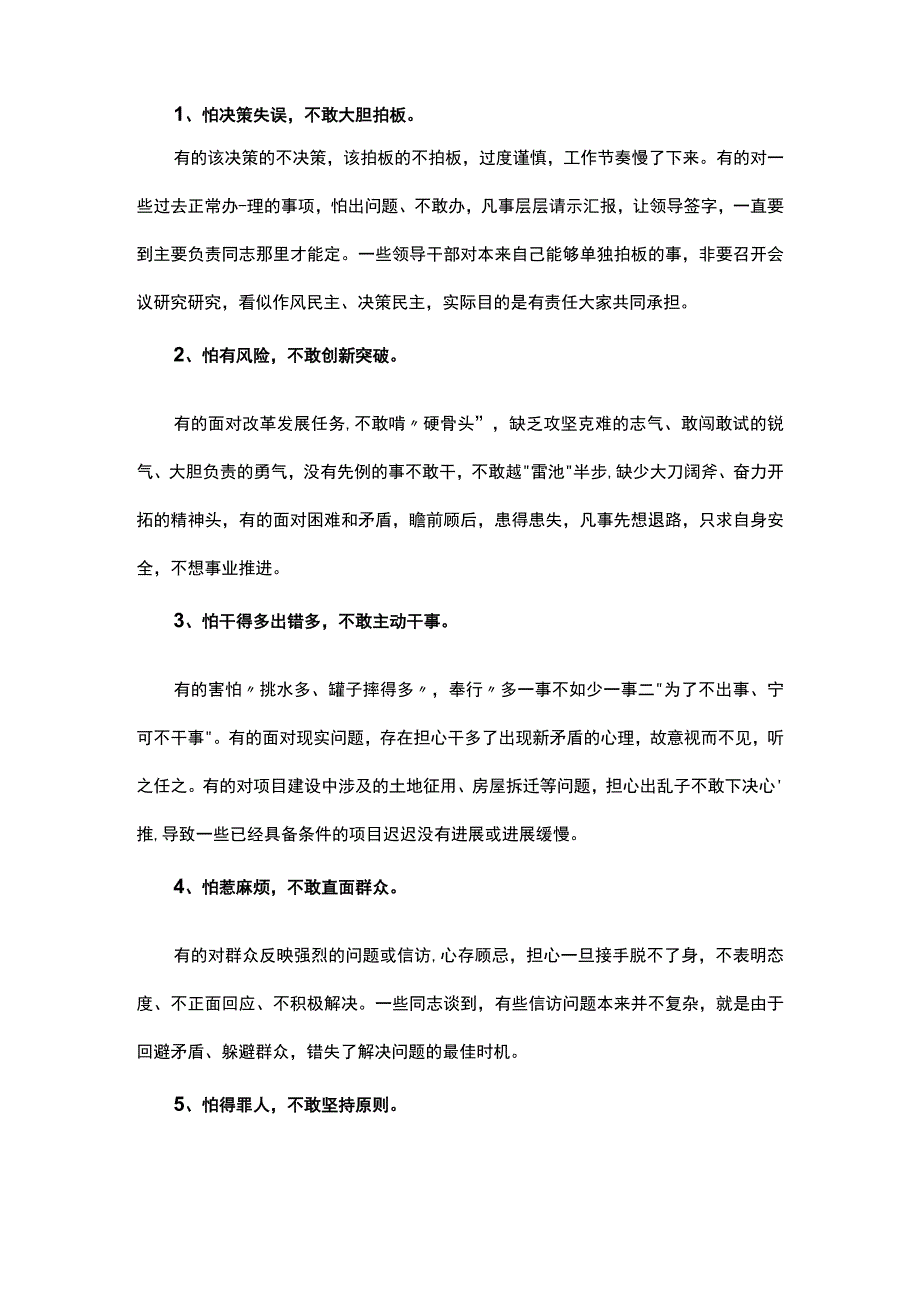 1、怕决策失误，不敢大胆拍板。

有的该决策的不决策，该拍板的不拍板，过度谨慎，工作节奏慢了下来。有的对一些过去正常办-理的事项，怕出问题、不敢办，凡事层层请示汇报，让领导签字，一直要到主要负责同志那里才能定。一些领导干部对本来自己能够单独拍板的事，非要召开会议研究研究，看似作风民主、决策民主，实际目的是有责任大家共同承担。

2、怕有风险，不敢创新突破。

有的面对改革发展任务,不敢啃〃硬骨头”，缺乏攻坚克难的志气、敢闯敢试的锐气、大胆负责的勇气，没有先例的事不敢干，不敢越"雷池"半步,缺少大刀阔斧、奋力开拓的精神头，有的面对困难和矛盾，瞻前顾后，患得患失，凡事先想退路，只求自身安全，不想事业推进。

3、怕干得多出错多，不敢主动干事。

有的害怕〃挑水多、罐子摔得多〃，奉行〃多一事不如少一事二"为了不出事、宁可不干事"。有的面对现实问题，存在担心干多了出现新矛盾的心理，故意视而不见，听之任之。有的对项目建设中涉及的土地征用、房屋拆迁等问题，担心出乱子不敢下决心'推,导致一些已经具备条件的项目迟迟没有进展或进展缓慢。

4、怕惹麻烦，不敢直面群众。

有的对群众反映强烈的问题或信访,心存顾忌，担心一旦接手脱不了身，不表明态度、不正面回应、不积极解决。一些同志谈到，有些信访问题本来并不复杂，就是由于回避矛盾、躲避群众，错失了解决问题的最佳时机。

5、怕得罪人，不敢坚持原则。